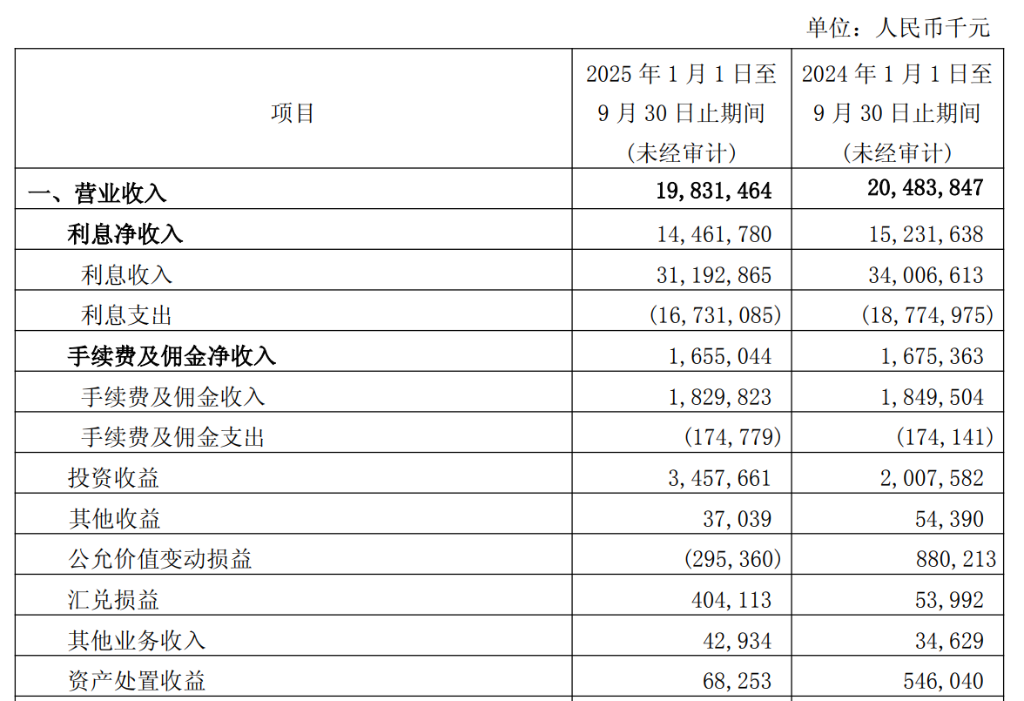 单位：人民币千元

| 项目 | 2025 年 1 月 1 日至 9 月 30 日止期间 （未经审计） | 2024 年 1 月 1 日至 9 月 30 日止期间 （未经审计） |
|---|---|---|
| 一、营业收入 | 19,831,464 | 20,483,847 |
| 利息净收入 | 14,461,780 | 15,231,638 |
| 利息收入 | 31,192,865 | 34,006,613 |
| 利息支出 | (16,731,085) | (18,774,975) |
| 手续费及佣金净收入 | 1,655,044 | 1,675,363 |
| 手续费及佣金收入 | 1,829,823 | 1,849,504 |
| 手续费及佣金支出 | (174,779) | (174,141) |
| 投资收益 | 3,457,661 | 2,007,582 |
| 其他收益 | 37,039 | 54,390 |
| 公允价值变动损益 | (295,360) | 880,213 |
| 汇兑损益 | 404,113 | 53,992 |
| 其他业务收入 | 42,934 | 34,629 |
| 资产处置收益 | 68,253 | 546,040 |